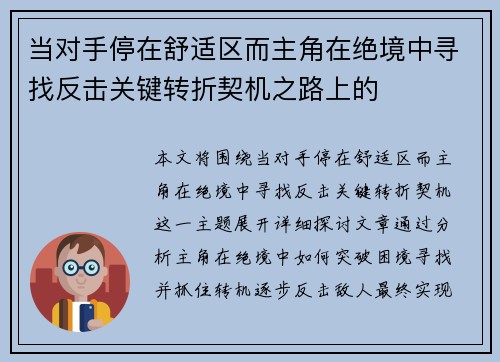 当对手停在舒适区而主角在绝境中寻找反击关键转折契机之路上的

本文将围绕当对手停在舒适区而主角在绝境中寻找反击关键转折契机这一主题展开详细探讨文章通过分析主角在绝境中如何突破困境寻找并抓住转机逐步反击敌人最终实现